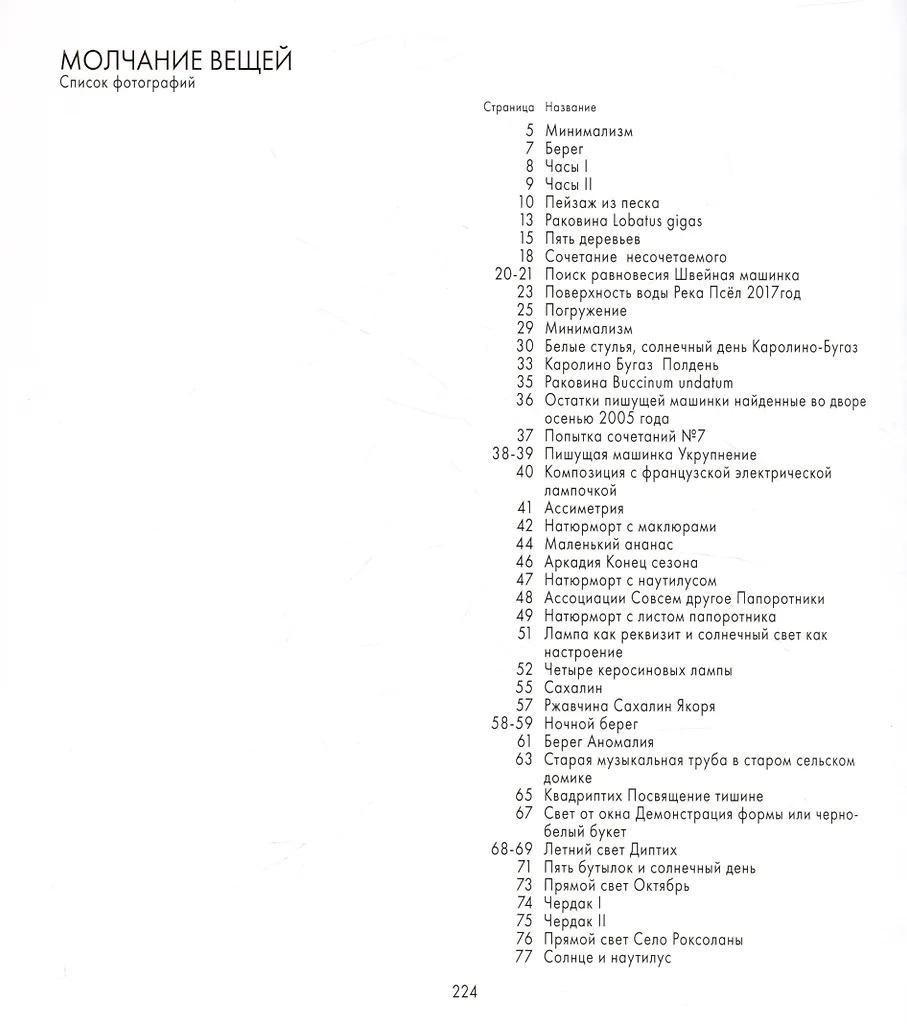 МОЛЧАНИЕ ВЕЩЕЙ
Список фотографий

| Страница | Название |
|---|---|
| 5 | Минимализм |
| 7 | Берег |
| 8 | Часы I |
| 9 | Часы II |
| 10 | Пейзаж из песка |
| 13 | Раковина Lobatus gigas |
| 15 | Пять деревьев |
| 18 | Сочетание несочетаемого |
| 20-21 | Поиск равновесия Швейная машинка |
| 23 | Поверхность воды Река Псёл 2017год |
| 25 | Погружение |
| 29 | Минимализм |
| 30 | Белые стулья, солнечный день Каролино-Бугаз |
| 33 | Каролино Бугаз Полдень |
| 35 | Раковина Buccinum undatum |
| 36 | Остатки пишущей машинки найденные во дворе осенью 2005 года |
| 37 | Попытка сочетаний №7 |
| 38-39 | Пишущая машинка Укрупнение |
| 40 | Композиция с французской электрической лампочкой |
| 41 | Ассиметрия |
| 42 | Натюрморт с маклюрами |
| 44 | Маленький ананас |
| 46 | Аркадия Конец сезона |
| 47 | Натюрморт с наутилусом |
| 48 | Ассоциации Совсем другое Папоротники |
| 49 | Натюрморт с листом папоротника |
| 51 | Лампа как реквизит и солнечный свет как настроение |
| 52 | Четыре керосиновых лампы |
| 55 | Сахалин |
| 57 | Ржавчина Сахалин Якоря |
| 58-59 | Ночной берег |
| 61 | Берег Аномалия |
| 63 | Старая музыкальная труба в старом сельском домике |
| 65 | Квадриптих Посвящение тишине |
| 67 | Свет от окна Демонстрация формы или черно-белый букет |
| 68-69 | Летний свет Диптих |
| 71 | Пять бутылок и солнечный день |
| 73 | Прямой свет Октябрь |
| 74 | Чердак I |
| 75 | Чердак II |
| 76 | Прямой свет Село Роксоланы |
| 77 | Солнце и наутилус |

224